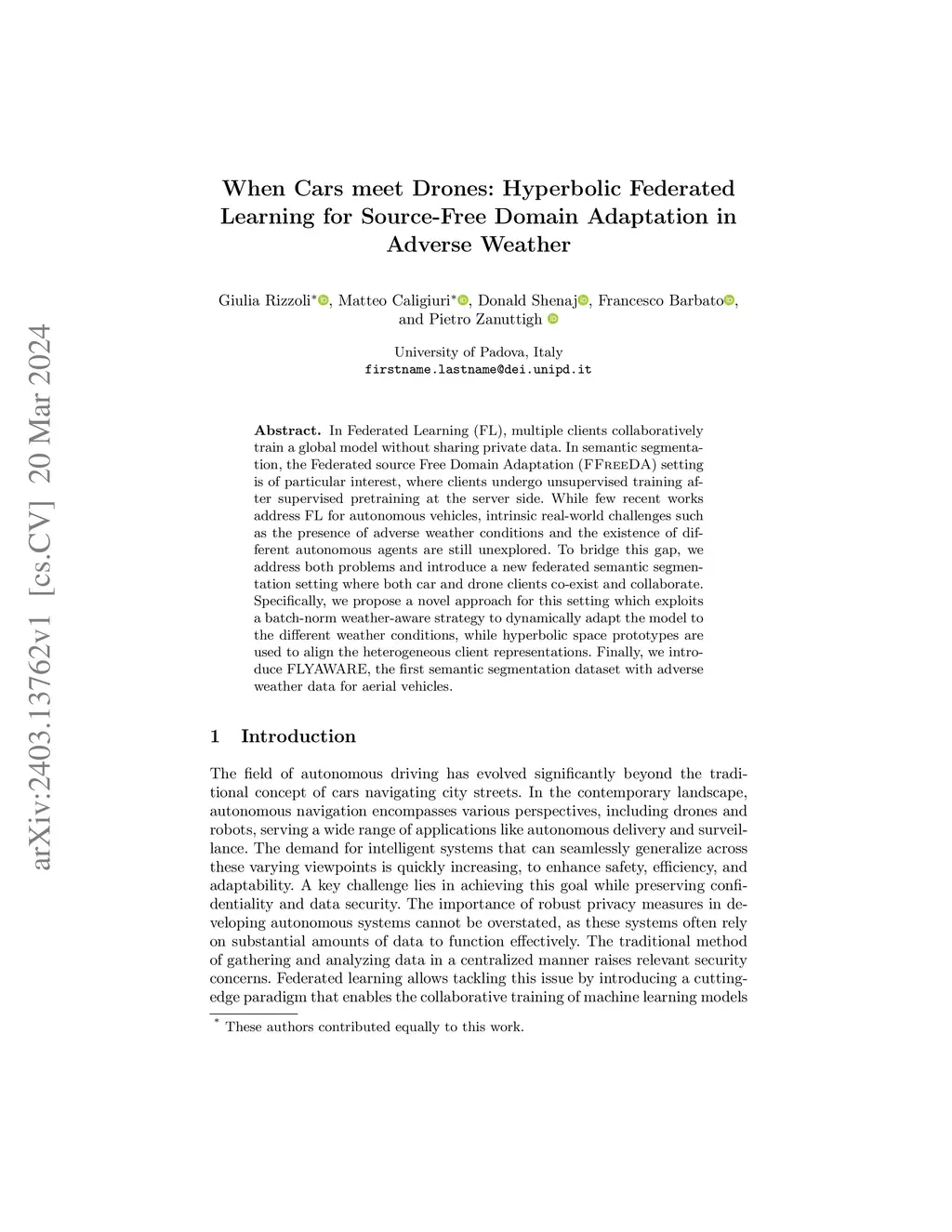 arXiv:2403.13762v1 [cs.CV] 20 Mar 2024

When Cars meet Drones: Hyperbolic Federated Learning for Source-Free Domain Adaptation in Adverse Weather

Giulia Rizzoli*, Matteo Caligiuri*, Donald Shenaj, Francesco Barbato, and Pietro Zanuttigh

University of Padova, Italy
firstname.lastname@dei.unipd.it

Abstract. In Federated Learning (FL), multiple clients collaboratively train a global model without sharing private data. In semantic segmentation, the Federated source Free Domain Adaptation (FFreeDA) setting is of particular interest, where clients undergo unsupervised training after supervised pretraining at the server side. While few recent works address FL for autonomous vehicles, intrinsic real-world challenges such as the presence of adverse weather conditions and the existence of different autonomous agents are still unexplored. To bridge this gap, we address both problems and introduce a new federated semantic segmentation setting where both car and drone clients co-exist and collaborate. Specifically, we propose a novel approach for this setting which exploits a batch-norm weather-aware strategy to dynamically adapt the model to the different weather conditions, while hyperbolic space prototypes are used to align the heterogeneous client representations. Finally, we introduce FLYAWARE, the first semantic segmentation dataset with adverse weather data for aerial vehicles.

1 Introduction

The field of autonomous driving has evolved significantly beyond the traditional concept of cars navigating city streets. In the contemporary landscape, autonomous navigation encompasses various perspectives, including drones and robots, serving a wide range of applications like autonomous delivery and surveillance. The demand for intelligent systems that can seamlessly generalize across these varying viewpoints is quickly increasing, to enhance safety, efficiency, and adaptability. A key challenge lies in achieving this goal while preserving confidentiality and data security. The importance of robust privacy measures in developing autonomous systems cannot be overstated, as these systems often rely on substantial amounts of data to function effectively. The traditional method of gathering and analyzing data in a centralized manner raises relevant security concerns. Federated learning allows tackling this issue by introducing a cutting-edge paradigm that enables the collaborative training of machine learning models

* These authors contributed equally to this work.